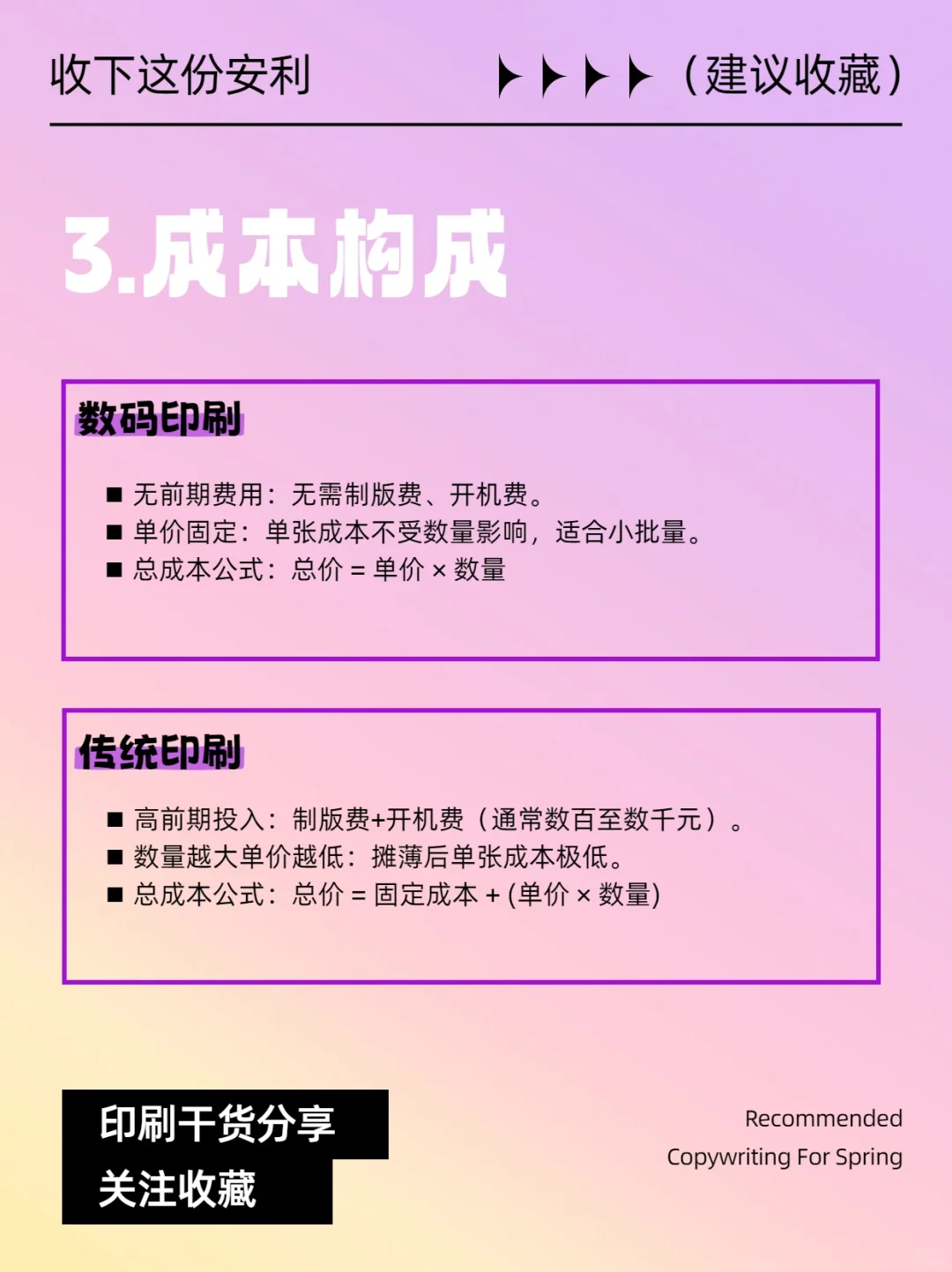 收下这份安利 （建议收藏）

3.成本构成

数码印刷

■ 无前期费用：无需制版费、开机费。
■ 单价固定：单张成本不受数量影响，适合小批量。
■ 总成本公式：总价 = 单价 × 数量

传统印刷

■ 高前期投入：制版费+开机费（通常数百至数千元）。
■ 数量越大单价越低：摊薄后单张成本极低。
■ 总成本公式：总价 = 固定成本 + (单价 × 数量)

印刷干货分享
关注收藏

Recommended
Copywriting For Spring